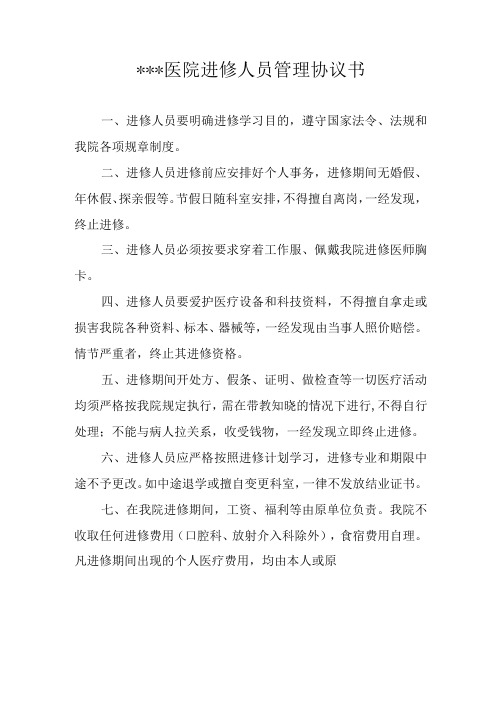 ***医院进修人员管理协议书

一、进修人员要明确进修学习目的，遵守国家法令、法规和我院各项规章制度。

二、进修人员进修前应安排好个人事务，进修期间无婚假、年休假、探亲假等。节假日随科室安排，不得擅自离岗，一经发现，终止进修。

三、进修人员必须按要求穿着工作服、佩戴我院进修医师胸卡。

四、进修人员要爱护医疗设备和科技资料，不得擅自拿走或损害我院各种资料、标本、器械等，一经发现由当事人照价赔偿。情节严重者，终止其进修资格。

五、进修期间开处方、假条、证明、做检查等一切医疗活动均须严格按我院规定执行，需在带教知晓的情况下进行，不得自行处理；不能与病人拉关系，收受钱物，一经发现立即终止进修。

六、进修人员应严格按照进修计划学习，进修专业和期限中途不予更改。如中途退学或擅自变更科室，一律不发放结业证书。

七、在我院进修期间，工资、福利等由原单位负责。我院不收取任何进修费用（口腔科、放射介入科除外），食宿费用自理。凡进修期间出现的个人医疗费用，均由本人或原